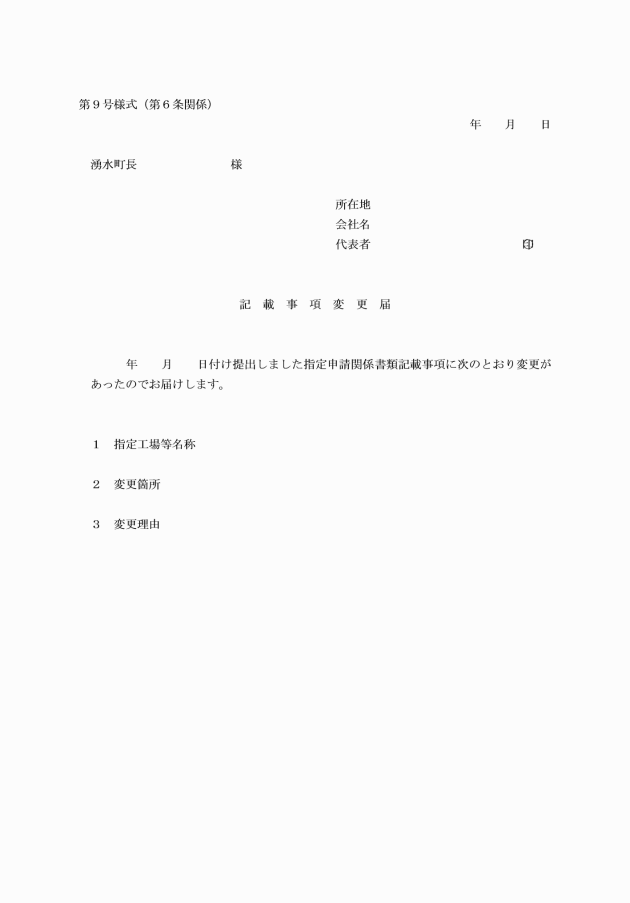 第９号様式（第６条関係）

年　月　日

湧水町長　　　　　様

所在地
会社名
代表者　　　　　　　　印

記　載　事　項　変　更　届

年　月　日付け提出しました指定申請関係書類記載事項に次のとおり変更があったのでお届けします。

１　指定工場等名称

２　変更箇所

３　変更理由